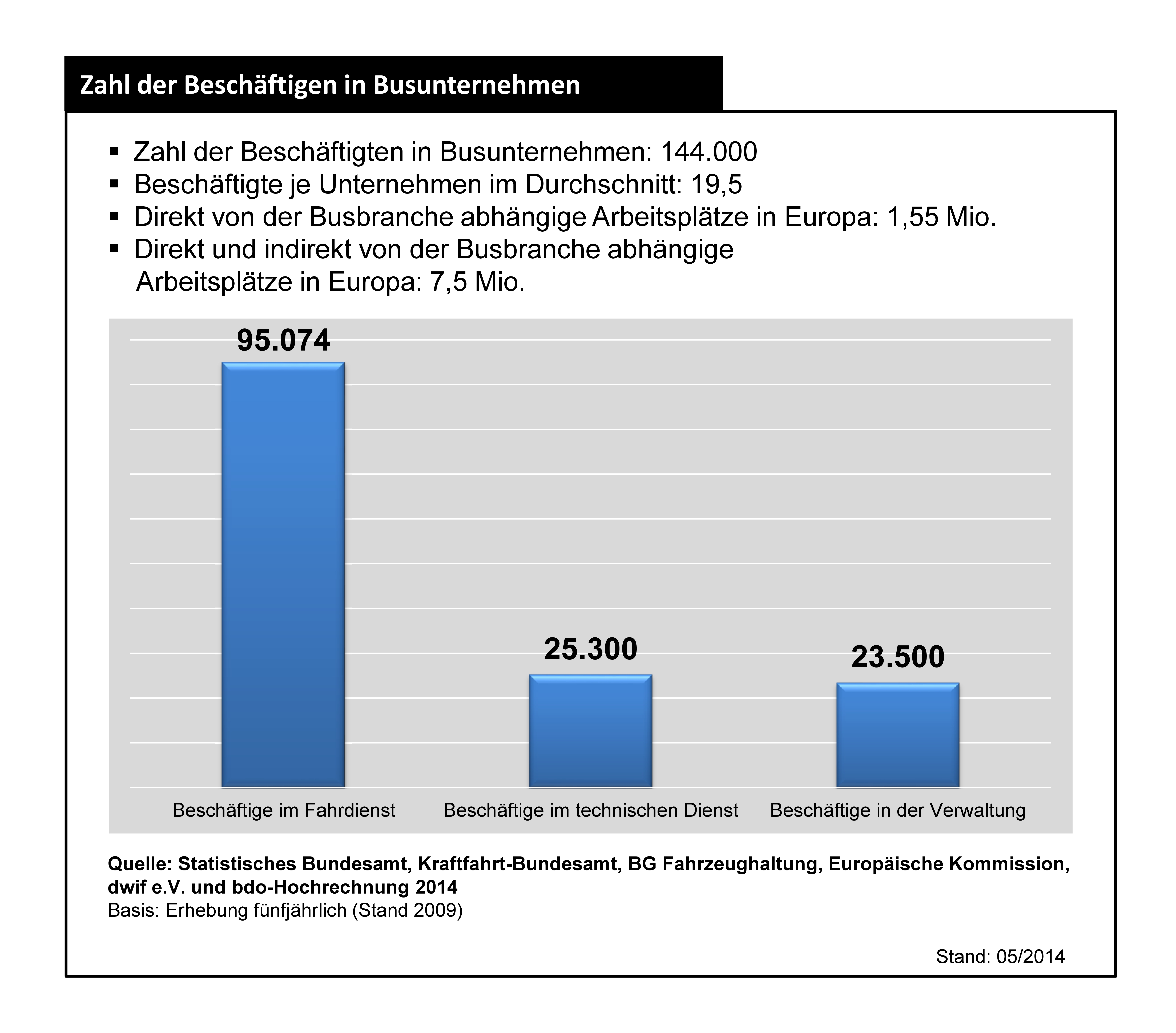 Zahl der Beschäftigen in Busunternehmen

▪ Zahl der Beschäftigten in Busunternehmen: 144.000
▪ Beschäftigte je Unternehmen im Durchschnitt: 19,5
▪ Direkt von der Busbranche abhängige Arbeitsplätze in Europa: 1,55 Mio.
▪ Direkt und indirekt von der Busbranche abhängige Arbeitsplätze in Europa: 7,5 Mio.

95.074
25.300
23.500

Beschäftige im Fahrdienst
Beschäftige im technischen Dienst
Beschäftige in der Verwaltung

Quelle: Statistisches Bundesamt, Kraftfahrt-Bundesamt, BG Fahrzeughaltung, Europäische Kommission, dwif e.V. und bdo-Hochrechnung 2014
Basis: Erhebung fünfjährlich (Stand 2009)

Stand: 05/2014